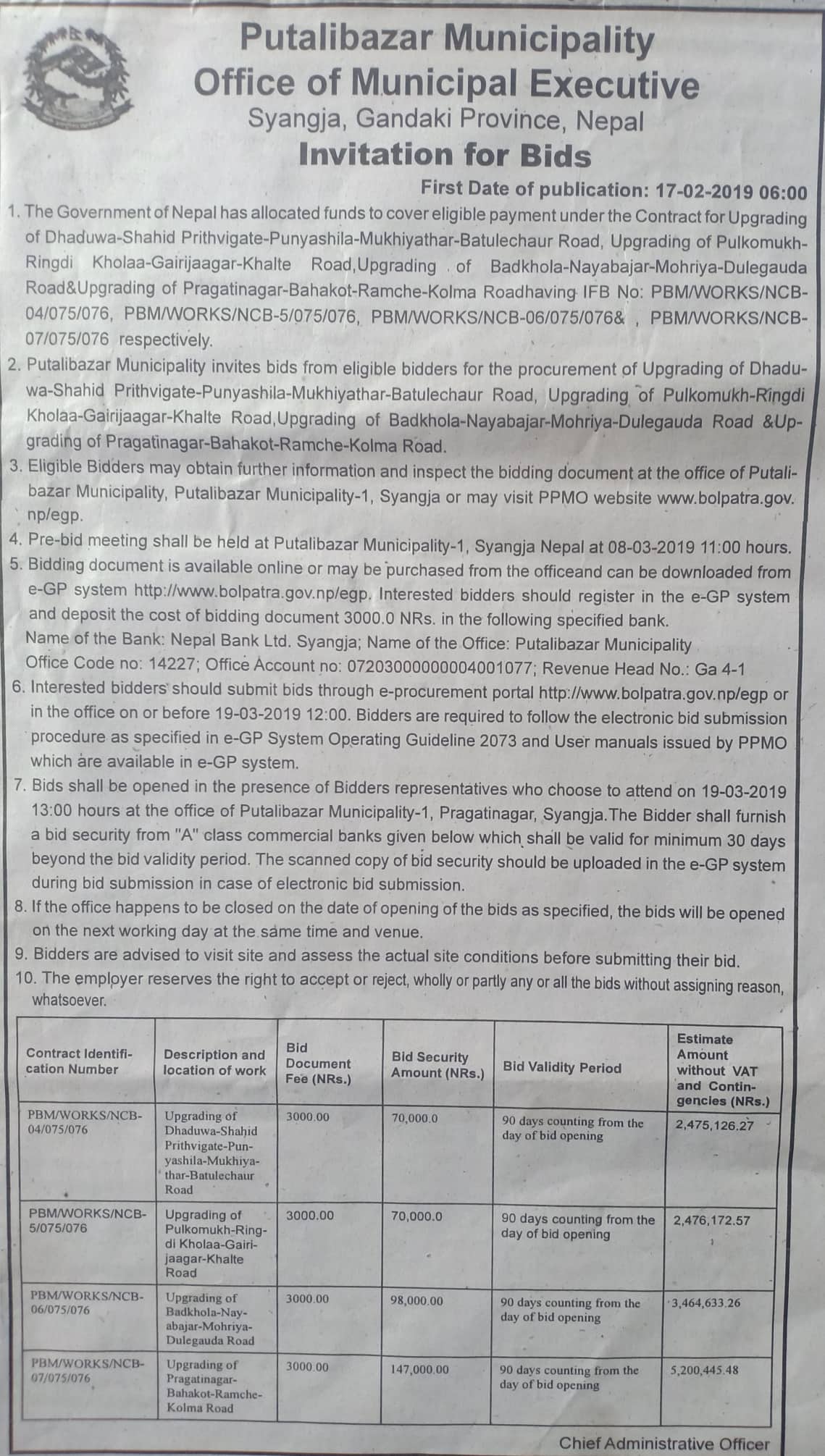 Putalibazar Municipality
Office of Municipal Executive
Syangja, Gandaki Province, Nepal
Invitation for Bids

First Date of publication: 17-02-2019 06:00

1. The Government of Nepal has allocated funds to cover eligible payment under the Contract for Upgrading of Dhaduwa-Shahid Prithvigate-Punyashila-Mukhiyathar-Batulechaur Road, Upgrading of Pulkomukh-Ringdi Kholaa-Gairijaagar-Khalte Road,Upgrading of Badkhola-Nayabajar-Mohriya-Dulegauda Road&Upgrading of Pragatinagar-Bahakot-Ramche-Kolma Roadhaving IFB No: PBM/WORKS/NCB-04/075/076, PBM/WORKS/NCB-5/075/076, PBM/WORKS/NCB-06/075/076& , PBM/WORKS/NCB-07/075/076 respectively.
2. Putalibazar Municipality invites bids from eligible bidders for the procurement of Upgrading of Dhaduwa-Shahid Prithvigate-Punyashila-Mukhiyathar-Batulechaur Road, Upgrading of Pulkomukh-Ringdi Kholaa-Gairijaagar-Khalte Road,Upgrading of Badkhola-Nayabajar-Mohriya-Dulegauda Road &Upgrading of Pragatinagar-Bahakot-Ramche-Kolma Road.
3. Eligible Bidders may obtain further information and inspect the bidding document at the office of Putalibazar Municipality, Putalibazar Municipality-1, Syangja or may visit PPMO website www.bolpatra.gov.np/egp.
4. Pre-bid meeting shall be held at Putalibazar Municipality-1, Syangja Nepal at 08-03-2019 11:00 hours.
5. Bidding document is available online or may be purchased from the officeand can be downloaded from e-GP system http://www.bolpatra.gov.np/egp. Interested bidders should register in the e-GP system and deposit the cost of bidding document 3000.0 NRs. in the following specified bank.
Name of the Bank: Nepal Bank Ltd. Syangja; Name of the Office: Putalibazar Municipality
Office Code no: 14227; Office Account no: 07203000000004001077; Revenue Head No.: Ga 4-1
6. Interested bidders should submit bids through e-procurement portal http://www.bolpatra.gov.np/egp or in the office on or before 19-03-2019 12:00. Bidders are required to follow the electronic bid submission procedure as specified in e-GP System Operating Guideline 2073 and User manuals issued by PPMO which are available in e-GP system.
7. Bids shall be opened in the presence of Bidders representatives who choose to attend on 19-03-2019 13:00 hours at the office of Putalibazar Municipality-1, Pragatinagar, Syangja.The Bidder shall furnish a bid security from "A" class commercial banks given below which shall be valid for minimum 30 days beyond the bid validity period. The scanned copy of bid security should be uploaded in the e-GP system during bid submission in case of electronic bid submission.
8. If the office happens to be closed on the date of opening of the bids as specified, the bids will be opened on the next working day at the same time and venue.
9. Bidders are advised to visit site and assess the actual site conditions before submitting their bid.
10. The employer reserves the right to accept or reject, wholly or partly any or all the bids without assigning reason, whatsoever.

| Contract Identification Number | Description and location of work | Bid Document Fee (NRs.) | Bid Security Amount (NRs.) | Bid Validity Period | Estimate Amount without VAT and Contingencies (NRs.) |
|---|---|---|---|---|---|
| PBM/WORKS/NCB-04/075/076 | Upgrading of Dhaduwa-Shahid Prithvigate-Punyashila-Mukhiyathar-Batulechaur Road | 3000.00 | 70,000.0 | 90 days counting from the day of bid opening | 2,475,126.27 |
| PBM/WORKS/NCB-5/075/076 | Upgrading of Pulkomukh-Ringdi Kholaa-Gairijaagar-Khalte Road | 3000.00 | 70,000.0 | 90 days counting from the day of bid opening | 2,476,172.57 |
| PBM/WORKS/NCB-06/075/076 | Upgrading of Badkhola-Nayabajar-Mohriya-Dulegauda Road | 3000.00 | 98,000.00 | 90 days counting from the day of bid opening | 3,464,633.26 |
| PBM/WORKS/NCB-07/075/076 | Upgrading of Pragatinagar-Bahakot-Ramche-Kolma Road | 3000.00 | 147,000.00 | 90 days counting from the day of bid opening | 5,200,445.48 |

Chief Administrative Officer